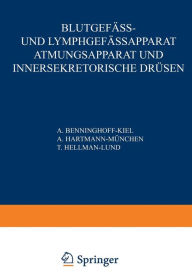 BLUTGEFÄSS-
UND LYMPHGEFÄSSAPPARAT
ATMUNGSAPPARAT UND
INNERSEKRETORISCHE DRÜSEN

A. BENNINGHOFF-KIEL
A. HARTMANN-MÜNCHEN
T. HELLMAN-LUND

Springer